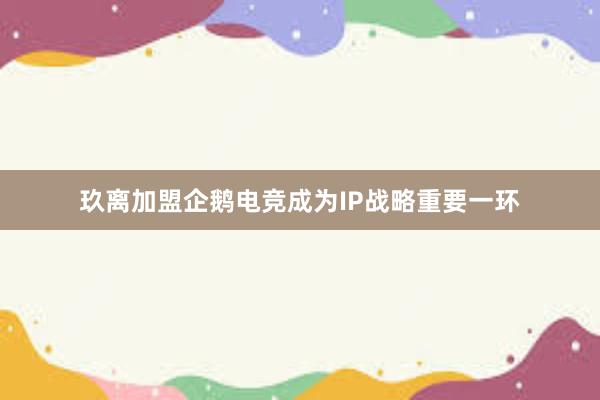 玖离加盟企鹅电竞成为IP战略重要一环